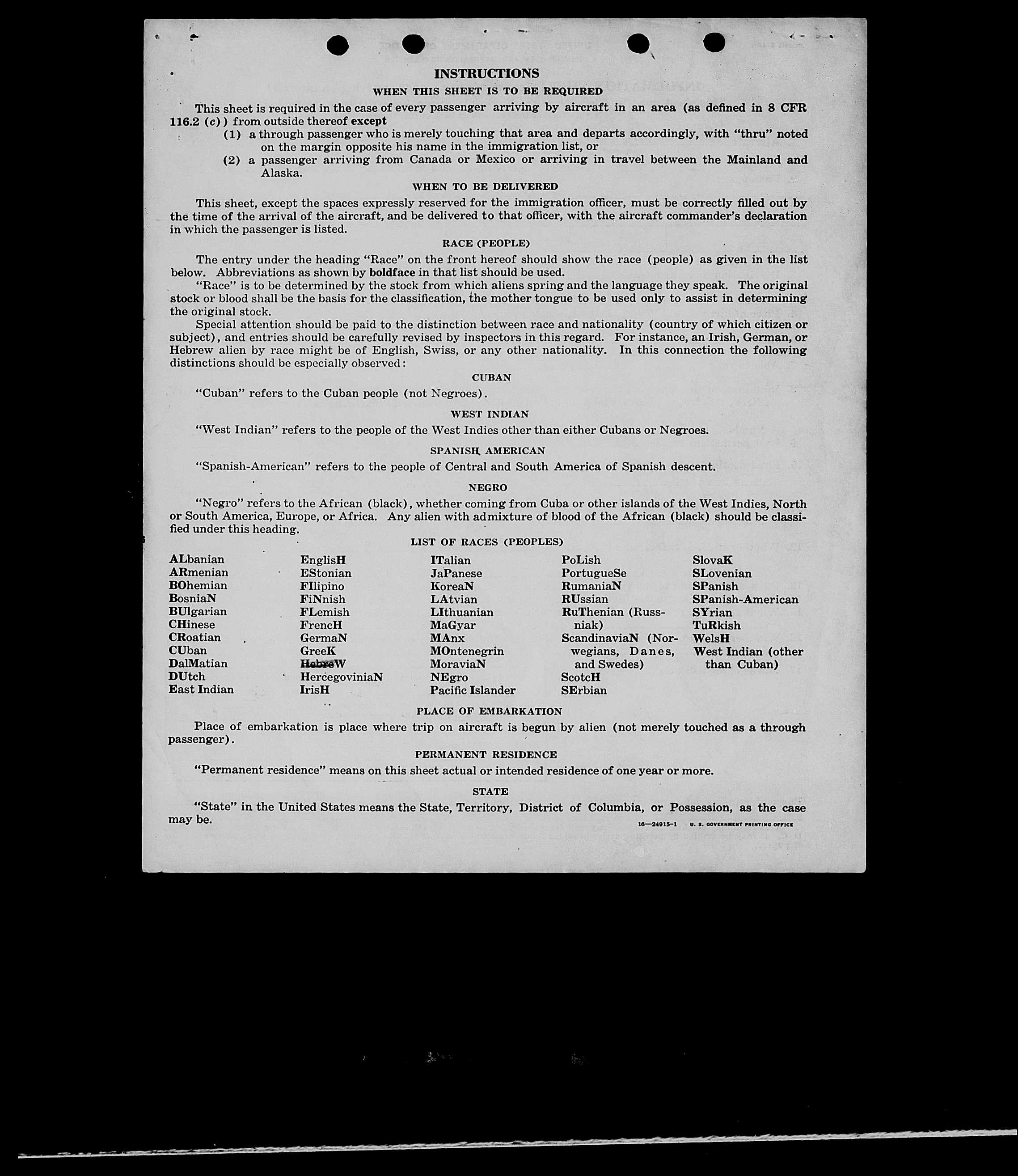 INSTRUCTIONS

WHEN THIS SHEET IS TO BE REQUIRED

This sheet is required in the case of every passenger arriving by aircraft in an area (as defined in 8 CFR 116.2 (c)) from outside thereof except

(1) a through passenger who is merely touching that area and departs accordingly, with "thru" noted on the margin opposite his name in the immigration list, or

(2) a passenger arriving from Canada or Mexico or arriving in travel between the Mainland and Alaska.

WHEN TO BE DELIVERED

This sheet, except the spaces expressly reserved for the immigration officer, must be correctly filled out by the time of the arrival of the aircraft, and be delivered to that officer, with the aircraft commander's declaration in which the passenger is listed.

RACE (PEOPLE)

The entry under the heading "Race" on the front hereof should show the race (people) as given in the list below. Abbreviations as shown by boldface in that list should be used.

"Race" is to be determined by the stock from which aliens spring and the language they speak. The original stock or blood shall be the basis for the classification, the mother tongue to be used only to assist in determining the original stock.

Special attention should be paid to the distinction between race and nationality (country of which citizen or subject), and entries should be carefully revised by inspectors in this regard. For instance, an Irish, German, or Hebrew alien by race might be of English, Swiss, or any other nationality. In this connection the following distinctions should be especially observed:

CUBAN

"Cuban" refers to the Cuban people (not Negroes).

WEST INDIAN

"West Indian" refers to the people of the West Indies other than either Cubans or Negroes.

SPANISH AMERICAN

"Spanish-American" refers to the people of Central and South America of Spanish descent.

NEGRO

"Negro" refers to the African (black), whether coming from Cuba or other islands of the West Indies, North or South America, Europe, or Africa. Any alien with admixture of blood of the African (black) should be classified under this heading.

LIST OF RACES (PEOPLES)

ALbanian
ARmenian
BOhemian
BosniaN
BUlgarian
CHinese
CRoatian
CUban
DalMatian
DUtch
East Indian

EnglisH
EStonian
FIlipino
FiNnish
FLemish
FrencH
GermaN
GreeK
HebreW
HercegoviniaN
IrisH

ITalian
JaPanese
KoreaN
LAtvian
LIthuanian
MaGyar
MAnx
MOntenegrin
MoraviaN
NEgro
Pacific Islander

PoLish
PortugueSe
RumaniaN
RUssian
RuThenian (Russniak)
ScandinaviaN (Norwegians, Danes, and Swedes)
ScotcH
SErbian

SlovaK
SLovenian
SPanish
SPanish-American
SYrian
TuRkish
WelsH
West Indian (other than Cuban)

PLACE OF EMBARKATION

Place of embarkation is place where trip on aircraft is begun by alien (not merely touched as a through passenger).

PERMANENT RESIDENCE

"Permanent residence" means on this sheet actual or intended residence of one year or more.

STATE

"State" in the United States means the State, Territory, District of Columbia, or Possession, as the case may be.

16—24915-1 U. S. GOVERNMENT PRINTING OFFICE